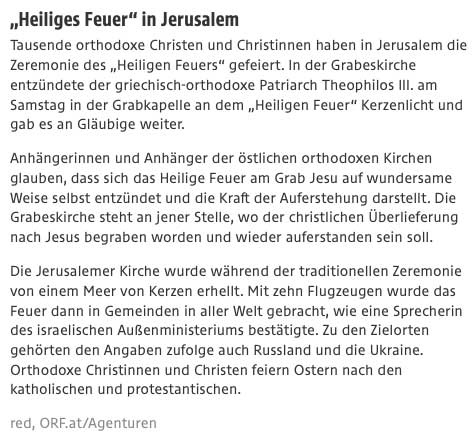 „Heiliges Feuer“ in Jerusalem

Tausende orthodoxe Christen und Christinnen haben in Jerusalem die Zeremonie des „Heiligen Feuers“ gefeiert. In der Grabeskirche entzündete der griechisch-orthodoxe Patriarch Theophilos III. am Samstag in der Grabkapelle an dem „Heiligen Feuer“ Kerzenlicht und gab es an Gläubige weiter.

Anhängerinnen und Anhänger der östlichen orthodoxen Kirchen glauben, dass sich das Heilige Feuer am Grab Jesu auf wundersame Weise selbst entzündet und die Kraft der Auferstehung darstellt. Die Grabeskirche steht an jener Stelle, wo der christlichen Überlieferung nach Jesus begraben worden und wieder auferstanden sein soll.

Die Jerusalemer Kirche wurde während der traditionellen Zeremonie von einem Meer von Kerzen erhellt. Mit zehn Flugzeugen wurde das Feuer dann in Gemeinden in aller Welt gebracht, wie eine Sprecherin des israelischen Außenministeriums bestätigte. Zu den Zielorten gehörten den Angaben zufolge auch Russland und die Ukraine. Orthodoxe Christinnen und Christen feiern Ostern nach den katholischen und protestantischen.

red, ORF.at/Agenturen